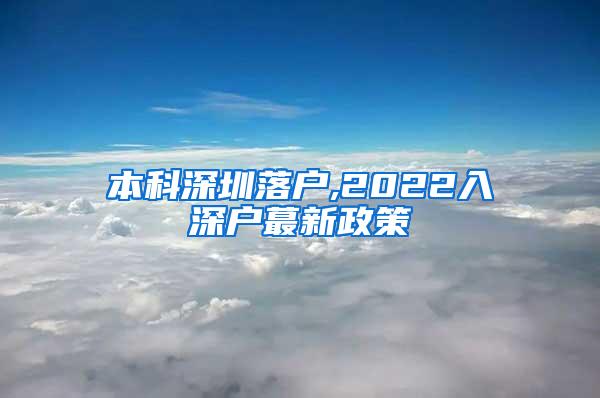 本科深圳落户,2022入深户蕞新政策